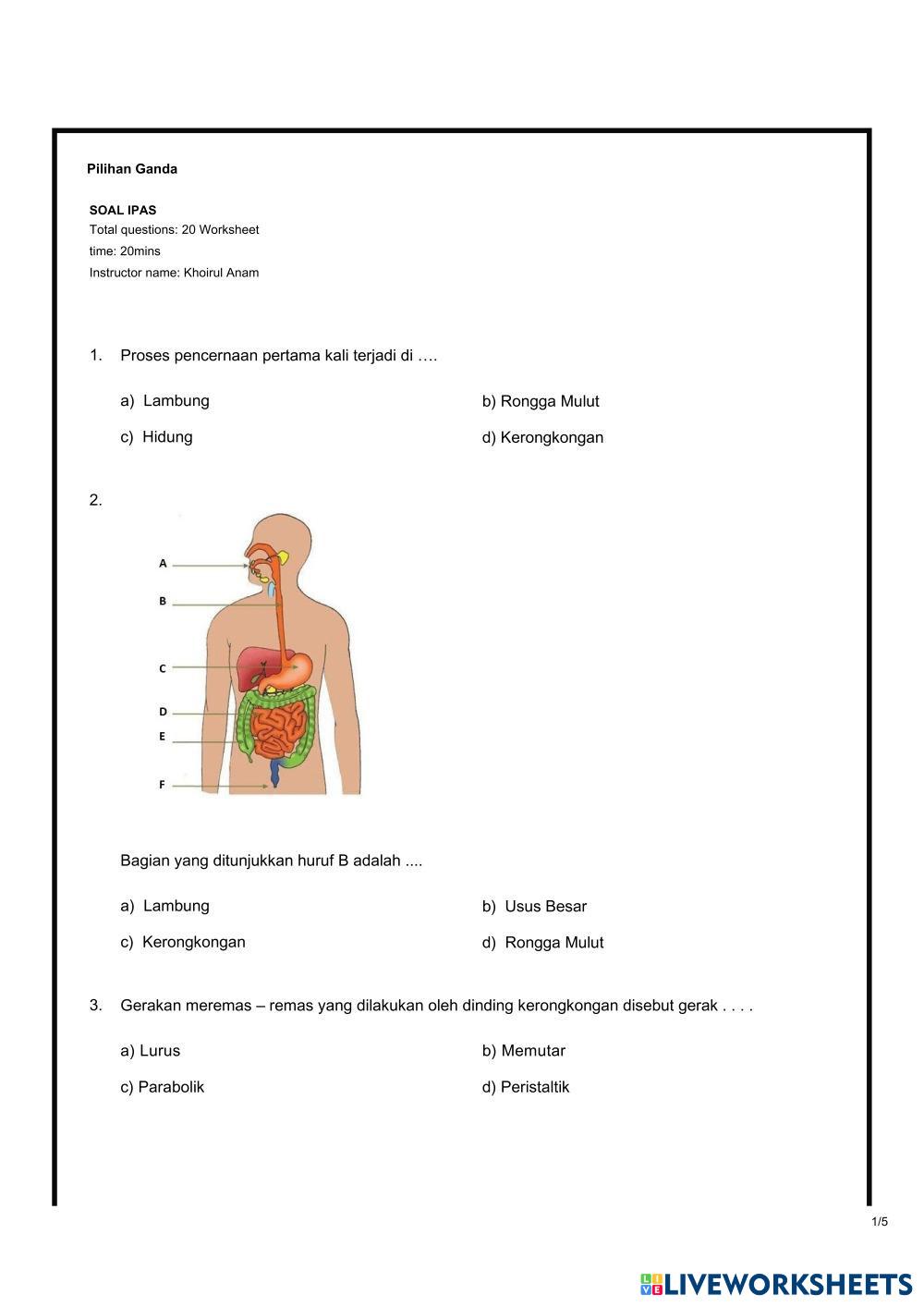 Pilihan Ganda

SOAL IPAS
Total questions: 20 Worksheet
time: 20mins
Instructor name: Khoirul Anam

1. Proses pencernaan pertama kali terjadi di ….

a) Lambung
b) Rongga Mulut
c) Hidung
d) Kerongkongan

2.

A
B
C
D
E
F

Bagian yang ditunjukkan huruf B adalah ....

a) Lambung
b) Usus Besar
c) Kerongkongan
d) Rongga Mulut

3. Gerakan meremas – remas yang dilakukan oleh dinding kerongkongan disebut gerak . . . .

a) Lurus
b) Memutar
c) Parabolik
d) Peristaltik

1/5

LIVEWORKSHEETS